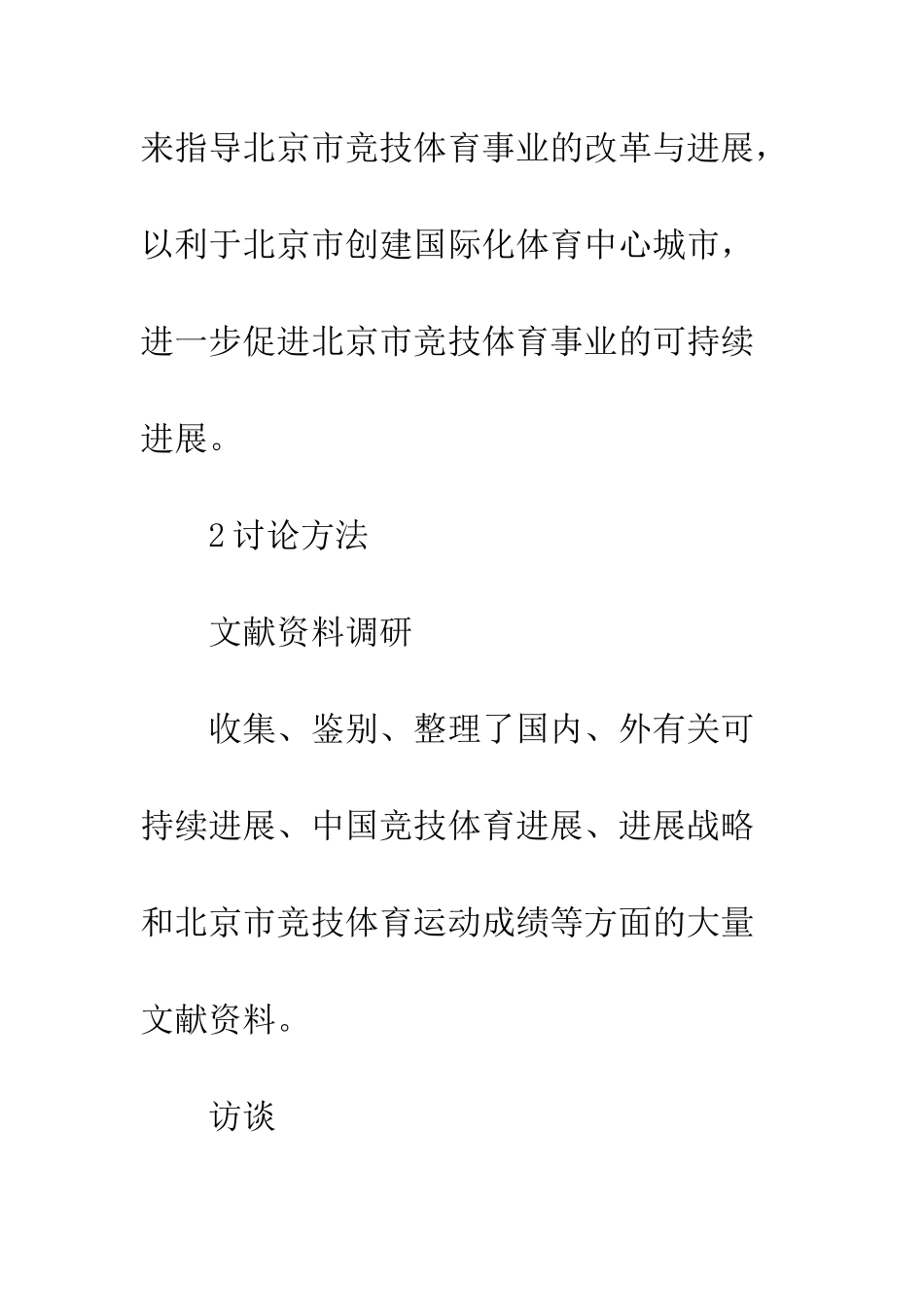 来指导北京市竞技体育事业的改革与进展，以利于北京市创建国际化体育中心城市，进一步促进北京市竞技体育事业的可持续进展。

2 讨论方法

文献资料调研

收集、鉴别、整理了国内、外有关可持续进展、中国竞技体育进展、进展战略和北京市竞技体育运动成绩等方面的大量文献资料。

访谈